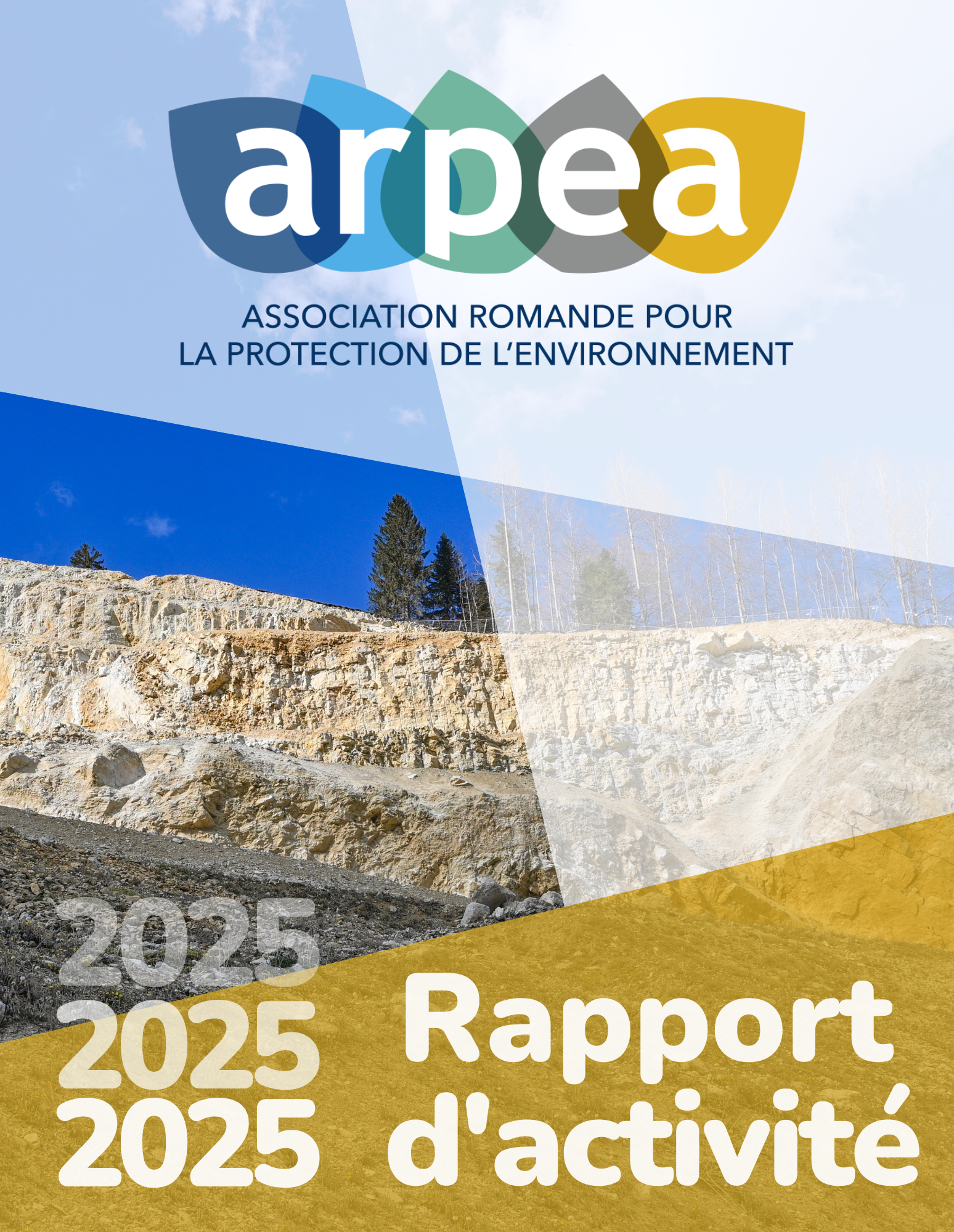 arpea

ASSOCIATION ROMANDE POUR
LA PROTECTION DE L'ENVIRONNEMENT

2025
2025
2025

Rapport
d'activité